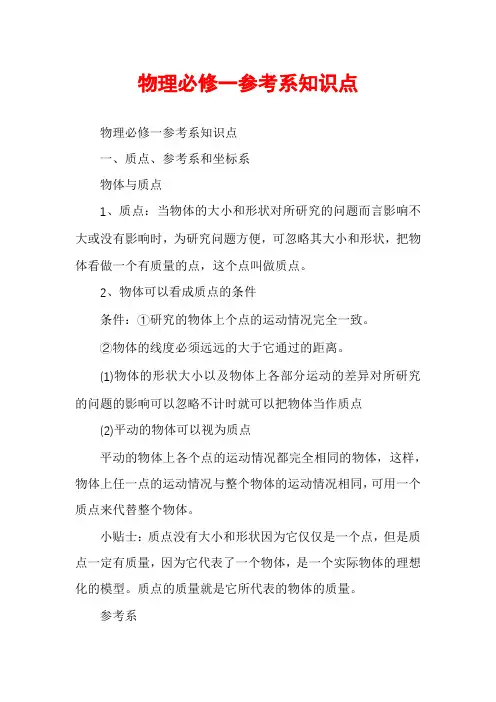 物理必修一参考系知识点

物理必修一参考系知识点

一、质点、参考系和坐标系

物体与质点

1、质点：当物体的大小和形状对所研究的问题而言影响不大或没有影响时，为研究问题方便，可忽略其大小和形状，把物体看做一个有质量的点，这个点叫做质点。

2、物体可以看成质点的条件

条件：①研究的物体上个点的运动情况完全一致。

②物体的线度必须远远的大于它通过的距离。

(1)物体的形状大小以及物体上各部分运动的差异对所研究的问题的影响可以忽略不计时就可以把物体当作质点

(2)平动的物体可以视为质点

平动的物体上各个点的运动情况都完全相同的物体，这样，物体上任一点的运动情况与整个物体的运动情况相同，可用一个质点来代替整个物体。

小贴士：质点没有大小和形状因为它仅仅是一个点，但是质点一定有质量，因为它代表了一个物体，是一个实际物体的理想化的模型。质点的质量就是它所代表的物体的质量。

参考系